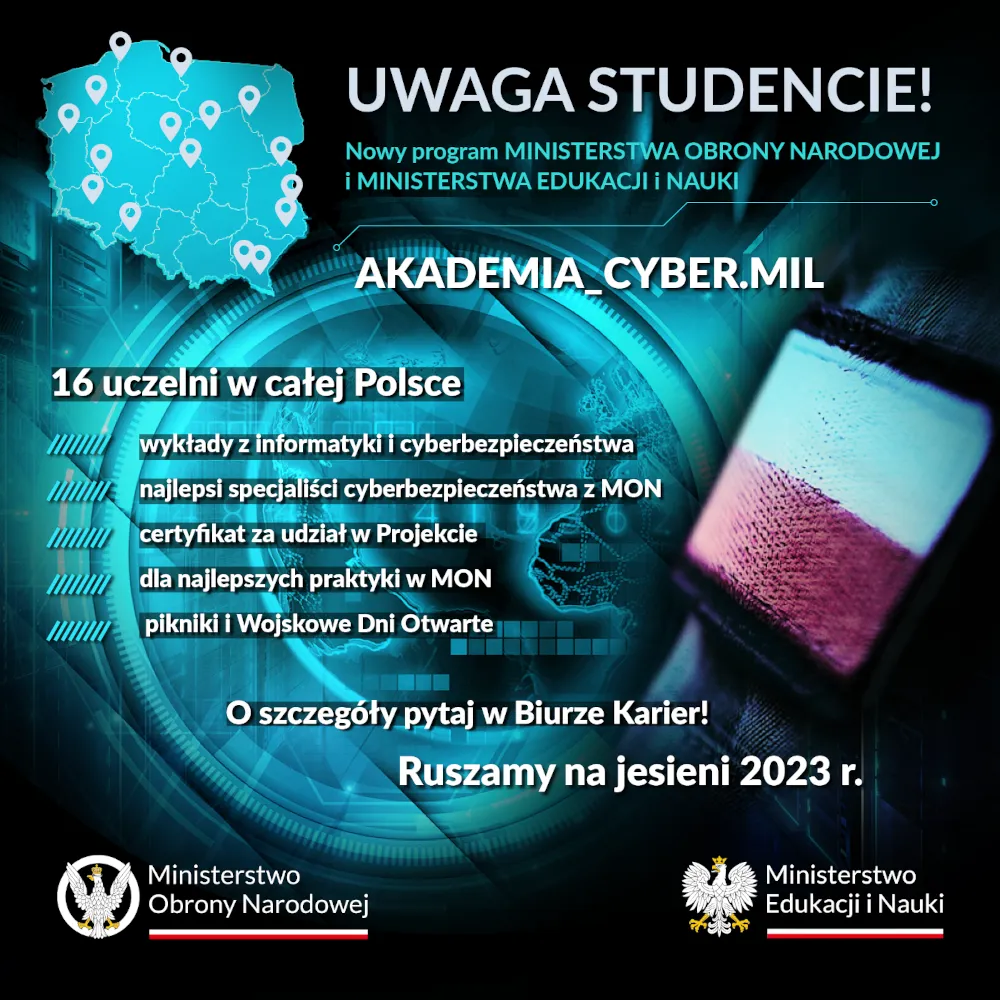 UWAGA STUDENCIE!

Nowy program MINISTERSTWA OBRONY NARODOWEJ i MINISTERSTWA EDUKACJI i NAUKI

AKADEMIA_CYBER.MIL

16 uczelni w całej Polsce

wykłady z informatyki i cyberbezpieczeństwa

najlepsi specjaliści cyberbezpieczeństwa z MON

certyfikat za udział w Projekcie

dla najlepszych praktyki w MON

pikniki i Wojskowe Dni Otwarte

O szczegóły pytaj w Biurze Karier!

Ruszamy na jesieni 2023 r.

Ministerstwo
Obrony Narodowej

Ministerstwo
Edukacji i Nauki